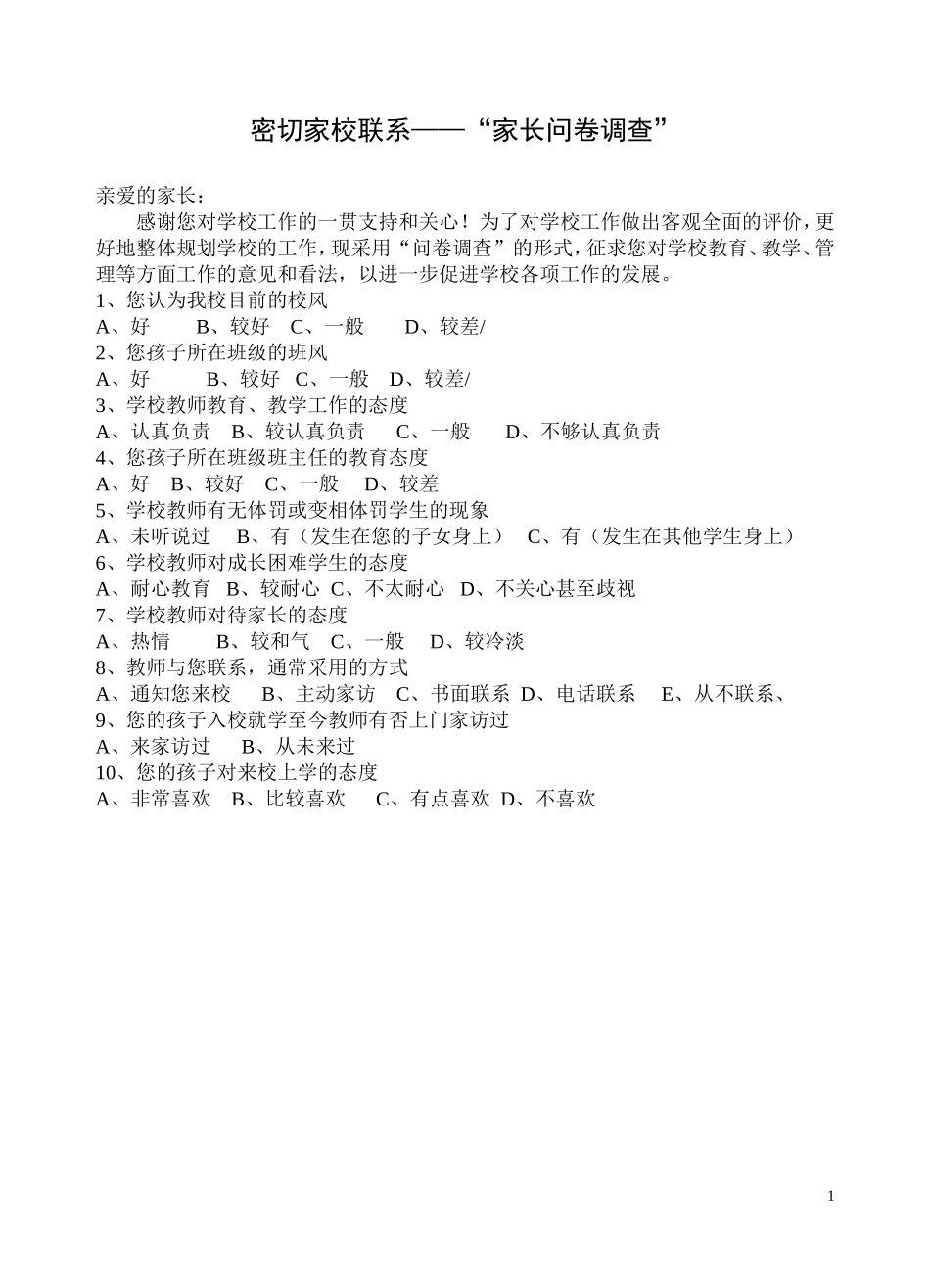 密切家校联系——“家长问卷调查”

亲爱的家长：

感谢您对学校工作的一贯支持和关心！为了对学校工作做出客观全面的评价，更好地整体规划学校的工作，现采用“问卷调查”的形式，征求您对学校教育、教学、管理等方面工作的意见和看法，以进一步促进学校各项工作的发展。

1、您认为我校目前的校风
A、好　B、较好　C、一般　D、较差/
2、您孩子所在班级的班风
A、好　B、较好　C、一般　D、较差/
3、学校教师教育、教学工作的态度
A、认真负责　B、较认真负责　C、一般　D、不够认真负责
4、您孩子所在班级班主任的教育态度
A、好　B、较好　C、一般　D、较差
5、学校教师有无体罚或变相体罚学生的现象
A、未听说过　B、有（发生在您的子女身上）　C、有（发生在其他学生身上）
6、学校教师对成长困难学生的态度
A、耐心教育　B、较耐心　C、不太耐心　D、不关心甚至歧视
7、学校教师对待家长的态度
A、热情　B、较和气　C、一般　D、较冷淡
8、教师与您联系，通常采用的方式
A、通知您来校　B、主动家访　C、书面联系　D、电话联系　E、从不联系、
9、您的孩子入校就学至今教师有否上门家访过
A、来家访过　B、从未来过
10、您的孩子对来校上学的态度
A、非常喜欢　B、比较喜欢　C、有点喜欢　D、不喜欢

1